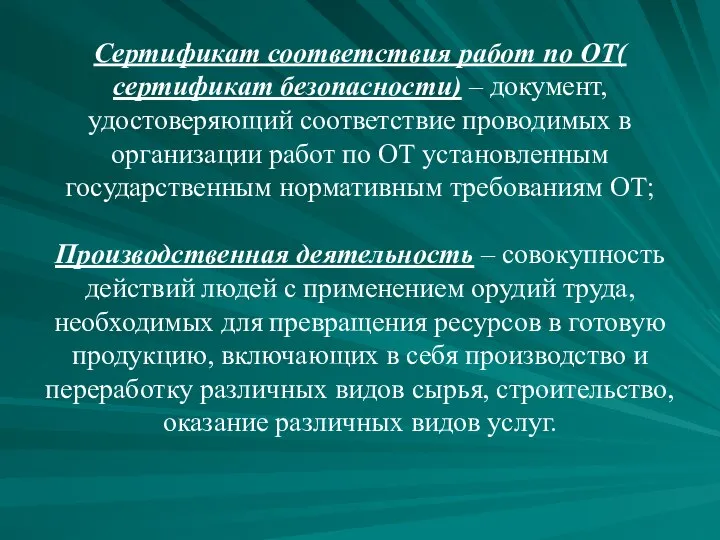 Сертификат соответствия работ по ОТ( сертификат безопасности) – документ, удостоверяющий соответствие проводимых в организации работ по ОТ установленным государственным нормативным требованиям ОТ;

Производственная деятельность – совокупность действий людей с применением орудий труда, необходимых для превращения ресурсов в готовую продукцию, включающих в себя производство и переработку различных видов сырья, строительство, оказание различных видов услуг.